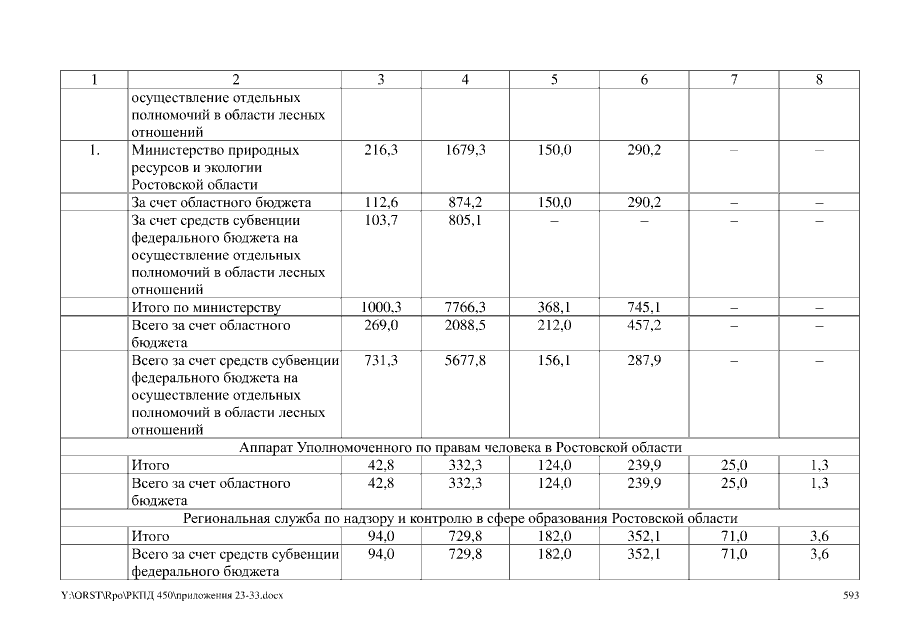 | 1 | 2 | 3 | 4 | 5 | 6 | 7 | 8 |
|---|---|---|---|---|---|---|---|
| | осуществление отдельных полномочий в области лесных отношений | | | | | | |
| 1. | Министерство природных ресурсов и экологии Ростовской области | 216,3 | 1679,3 | 150,0 | 290,2 | – | – |
| | За счет областного бюджета | 112,6 | 874,2 | 150,0 | 290,2 | – | – |
| | За счет средств субвенции федерального бюджета на осуществление отдельных полномочий в области лесных отношений | 103,7 | 805,1 | – | – | – | – |
| | Итого по министерству | 1000,3 | 7766,3 | 368,1 | 745,1 | – | – |
| | Всего за счет областного бюджета | 269,0 | 2088,5 | 212,0 | 457,2 | – | – |
| | Всего за счет средств субвенции федерального бюджета на осуществление отдельных полномочий в области лесных отношений | 731,3 | 5677,8 | 156,1 | 287,9 | – | – |
| Аппарат Уполномоченного по правам человека в Ростовской области | | | | | | | |
| | Итого | 42,8 | 332,3 | 124,0 | 239,9 | 25,0 | 1,3 |
| | Всего за счет областного бюджета | 42,8 | 332,3 | 124,0 | 239,9 | 25,0 | 1,3 |
| Региональная служба по надзору и контролю в сфере образования Ростовской области | | | | | | | |
| | Итого | 94,0 | 729,8 | 182,0 | 352,1 | 71,0 | 3,6 |
| | Всего за счет средств субвенции федерального бюджета | 94,0 | 729,8 | 182,0 | 352,1 | 71,0 | 3,6 |

Y:\ORST\Rpo\РКПД 450\приложения 23-33.docx

593